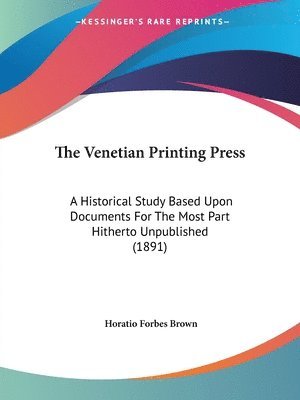 —KESSINGER'S RARE REPRINTS—

The Venetian Printing Press

A Historical Study Based Upon Documents For The Most Part Hitherto Unpublished (1891)

Horatio Forbes Brown